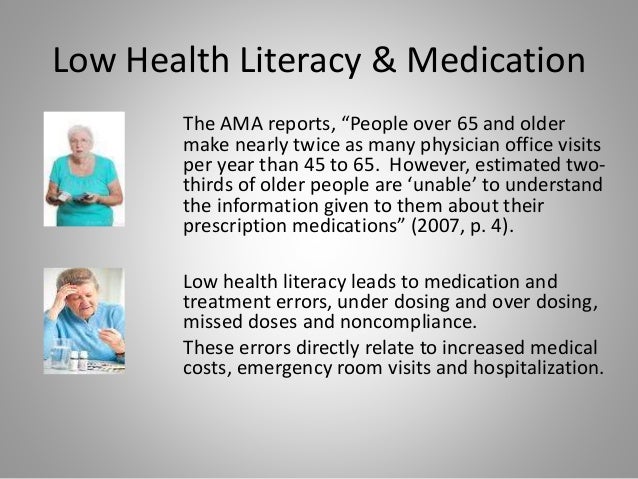 Low Health Literacy & Medication

The AMA reports, “People over 65 and older make nearly twice as many physician office visits per year than 45 to 65.  However, estimated two-thirds of older people are ‘unable’ to understand the information given to them about their prescription medications” (2007, p. 4).

Low health literacy leads to medication and treatment errors, under dosing and over dosing, missed doses and noncompliance.

These errors directly relate to increased medical costs, emergency room visits and hospitalization.